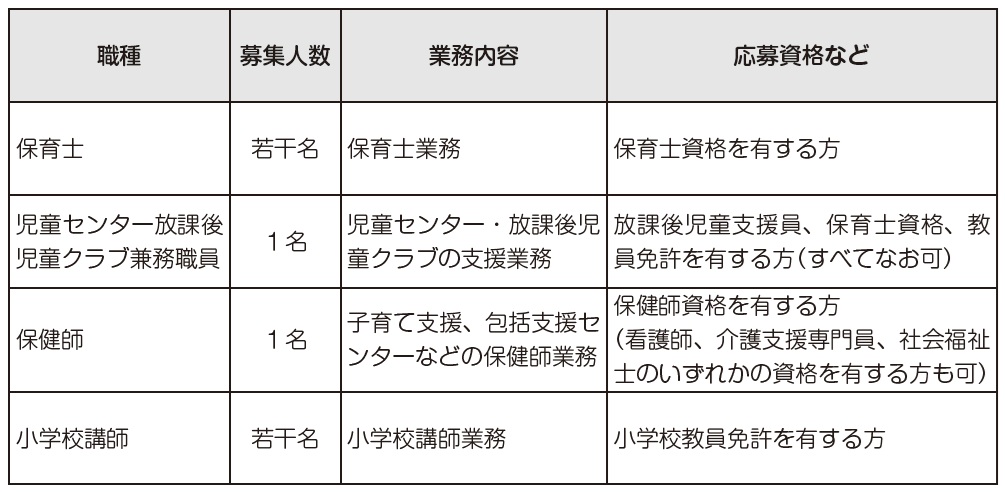 | 職種 | 募集人数 | 業務内容 | 応募資格など |
|---|---|---|---|
| 保育士 | 若干名 | 保育士業務 | 保育士資格を有する方 |
| 児童センター放課後児童クラブ兼務職員 | 1名 | 児童センター・放課後児童クラブの支援業務 | 放課後児童支援員、保育士資格、教員免許を有する方(すべてなお可) |
| 保健師 | 1名 | 子育て支援、包括支援センターなどの保健師業務 | 保健師資格を有する方(看護師、介護支援専門員、社会福祉士のいずれかの資格を有する方も可) |
| 小学校講師 | 若干名 | 小学校講師業務 | 小学校教員免許を有する方 |